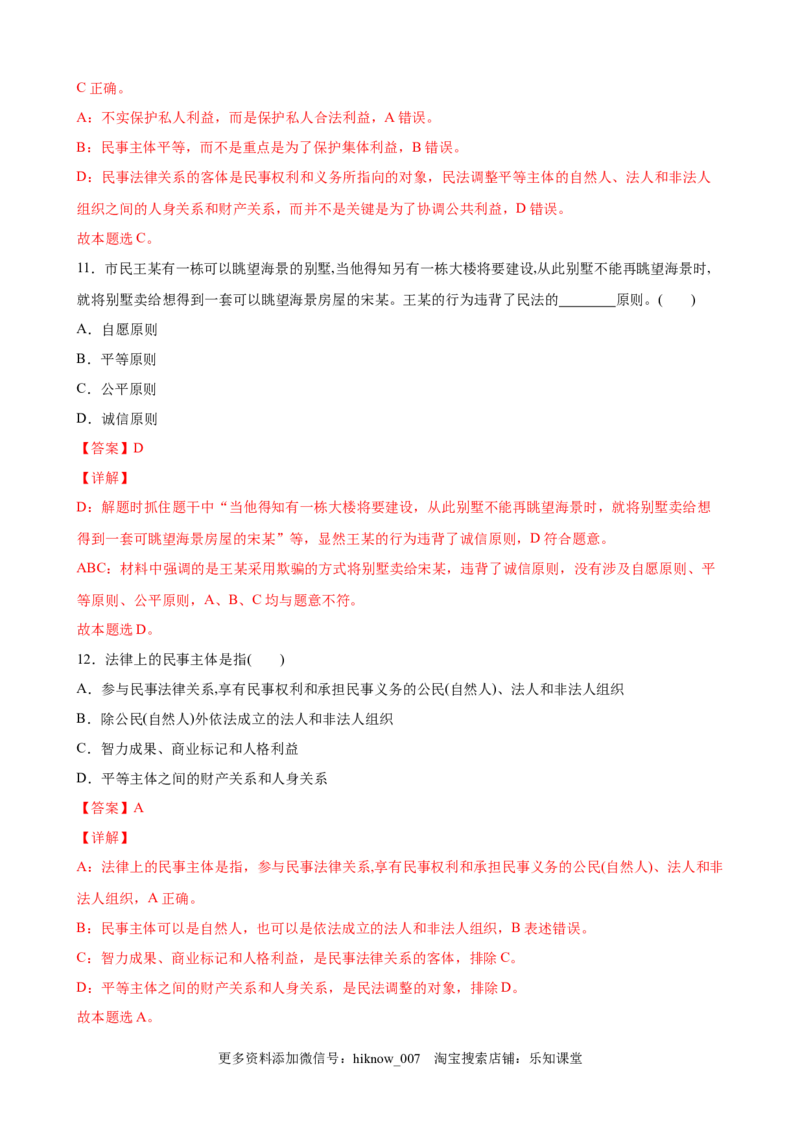 C正确。

A：不实保护私人利益，而是保护私人合法利益，A错误。

B：民事主体平等，而不是重点是为了保护集体利益，B错误。

D：民事法律关系的客体是民事权利和义务所指向的对象，民法调整平等主体的自然人、法人和非法人组织之间的人身关系和财产关系，而并不是关键是为了协调公共利益，D错误。

故本题选C。

11．市民王某有一栋可以眺望海景的别墅,当他得知另有一栋大楼将要建设,从此别墅不能再眺望海景时,就将别墅卖给想得到一套可以眺望海景房屋的宋某。王某的行为违背了民法的____原则。(　　)

A．自愿原则

B．平等原则

C．公平原则

D．诚信原则

【答案】D

【详解】

D：解题时抓住题干中“当他得知有一栋大楼将要建设，从此别墅不能再眺望海景时，就将别墅卖给想得到一套可眺望海景房屋的宋某”等，显然王某的行为违背了诚信原则，D符合题意。

ABC：材料中强调的是王某采用欺骗的方式将别墅卖给宋某，违背了诚信原则，没有涉及自愿原则、平等原则、公平原则，A、B、C均与题意不符。

故本题选D。

12．法律上的民事主体是指(　　)

A．参与民事法律关系,享有民事权利和承担民事义务的公民(自然人)、法人和非法人组织

B．除公民(自然人)外依法成立的法人和非法人组织

C．智力成果、商业标记和人格利益

D．平等主体之间的财产关系和人身关系

【答案】A

【详解】

A：法律上的民事主体是指，参与民事法律关系,享有民事权利和承担民事义务的公民(自然人)、法人和非法人组织，A正确。

B：民事主体可以是自然人，也可以是依法成立的法人和非法人组织，B表述错误。

C：智力成果、商业标记和人格利益，是民事法律关系的客体，排除C。

D：平等主体之间的财产关系和人身关系，是民法调整的对象，排除D。

故本题选A。

更多资料添加微信号：hiknow_007　淘宝搜索店铺：乐知课堂